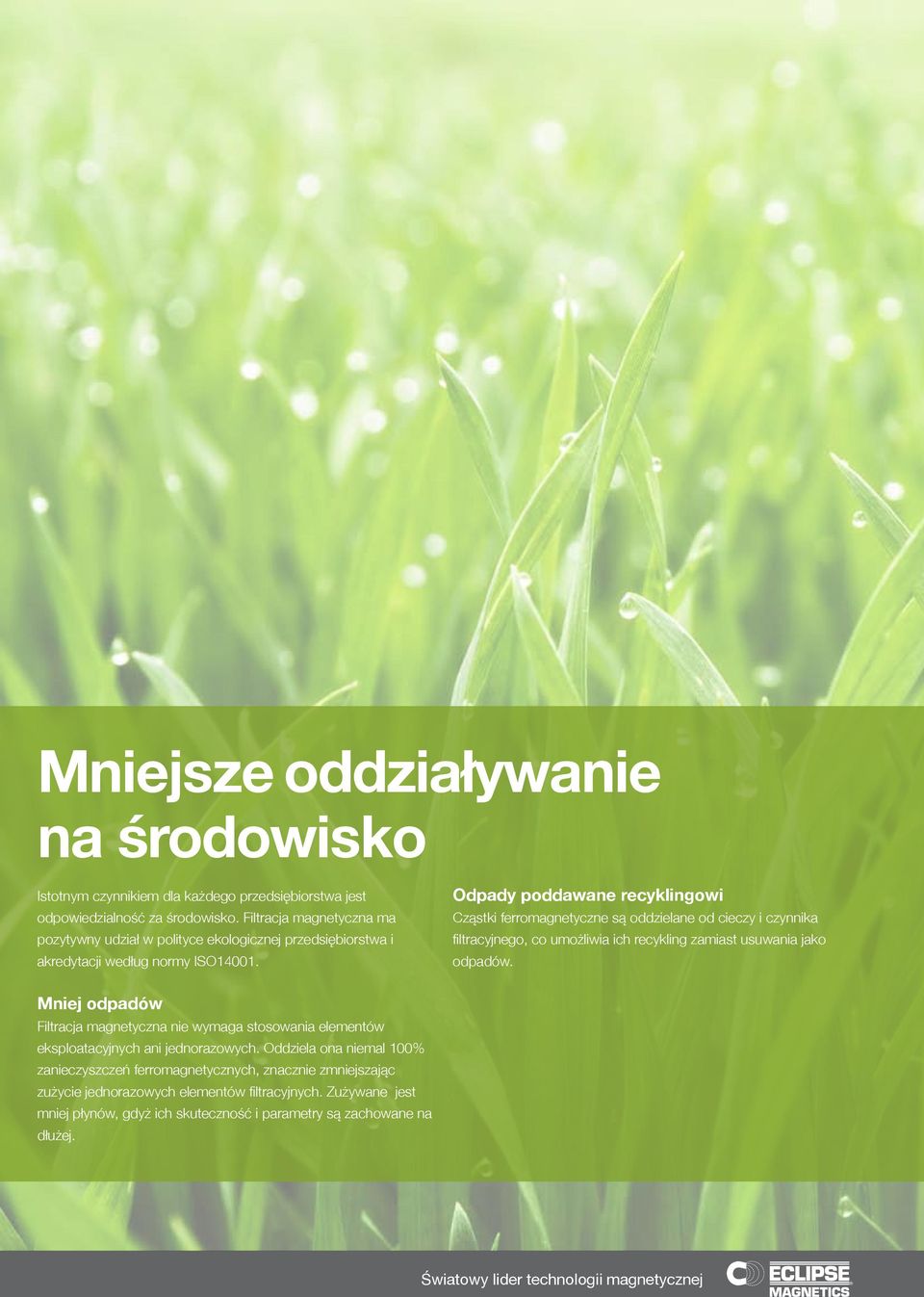 Mniejsze oddziaływanie na środowisko

Istotnym czynnikiem dla każdego przedsiębiorstwa jest odpowiedzialność za środowisko. Filtracja magnetyczna ma pozytywny udział w polityce ekologicznej przedsiębiorstwa i akredytacji według normy ISO14001.

Mniej odpadów
Filtracja magnetyczna nie wymaga stosowania elementów eksploatacyjnych ani jednorazowych. Oddziela ona niemal 100% zanieczyszczeń ferromagnetycznych, znacznie zmniejszając zużycie jednorazowych elementów filtracyjnych. Zużywane jest mniej płynów, gdyż ich skuteczność i parametry są zachowane na dłużej.

Odpady poddawane recyklingowi
Cząstki ferromagnetyczne są oddzielane od cieczy i czynnika filtracyjnego, co umożliwia ich recykling zamiast usuwania jako odpadów.

Światowy lider technologii magnetycznej
ECLIPSE MAGNETICS